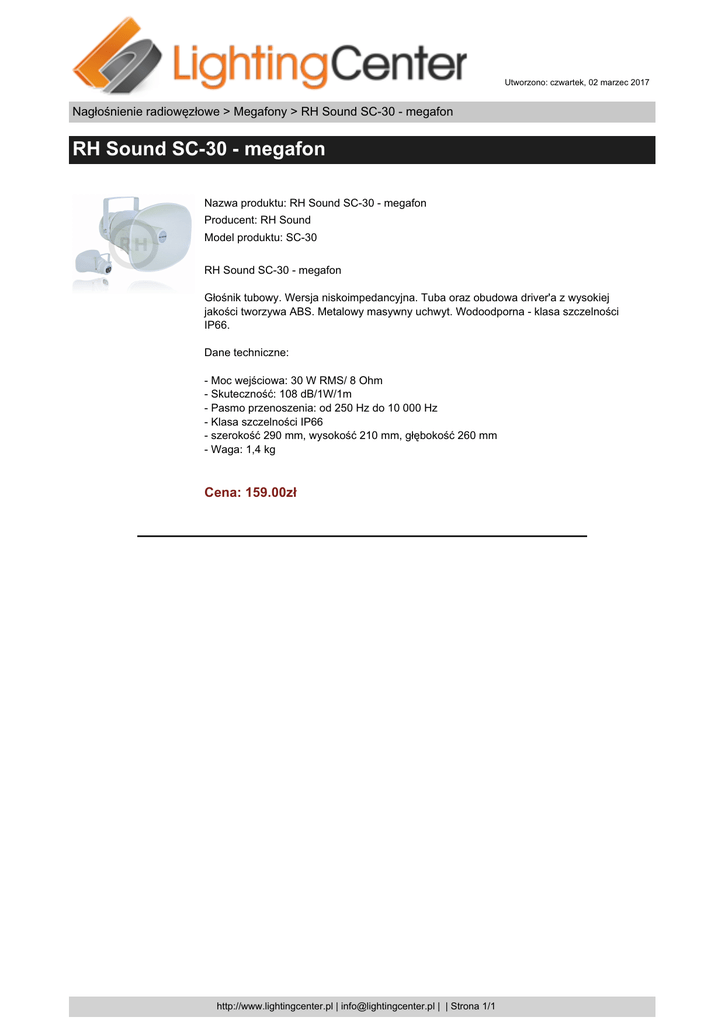 LightingCenter

Utworzono: czwartek, 02 marzec 2017

Nagłośnienie radiowęzłowe > Megafony > RH Sound SC-30 - megafon

RH Sound SC-30 - megafon

RH

Nazwa produktu: RH Sound SC-30 - megafon
Producent: RH Sound
Model produktu: SC-30

RH Sound SC-30 - megafon

Głośnik tubowy. Wersja niskoimpedancyjna. Tuba oraz obudowa driver'a z wysokiej jakości tworzywa ABS. Metalowy masywny uchwyt. Wodoodporna - klasa szczelności IP66.

Dane techniczne:

- Moc wejściowa: 30 W RMS/ 8 Ohm
- Skuteczność: 108 dB/1W/1m
- Pasmo przenoszenia: od 250 Hz do 10 000 Hz
- Klasa szczelności IP66
- szerokość 290 mm, wysokość 210 mm, głębokość 260 mm
- Waga: 1,4 kg

Cena: 159.00zł

http://www.lightingcenter.pl | info@lightingcenter.pl | | Strona 1/1